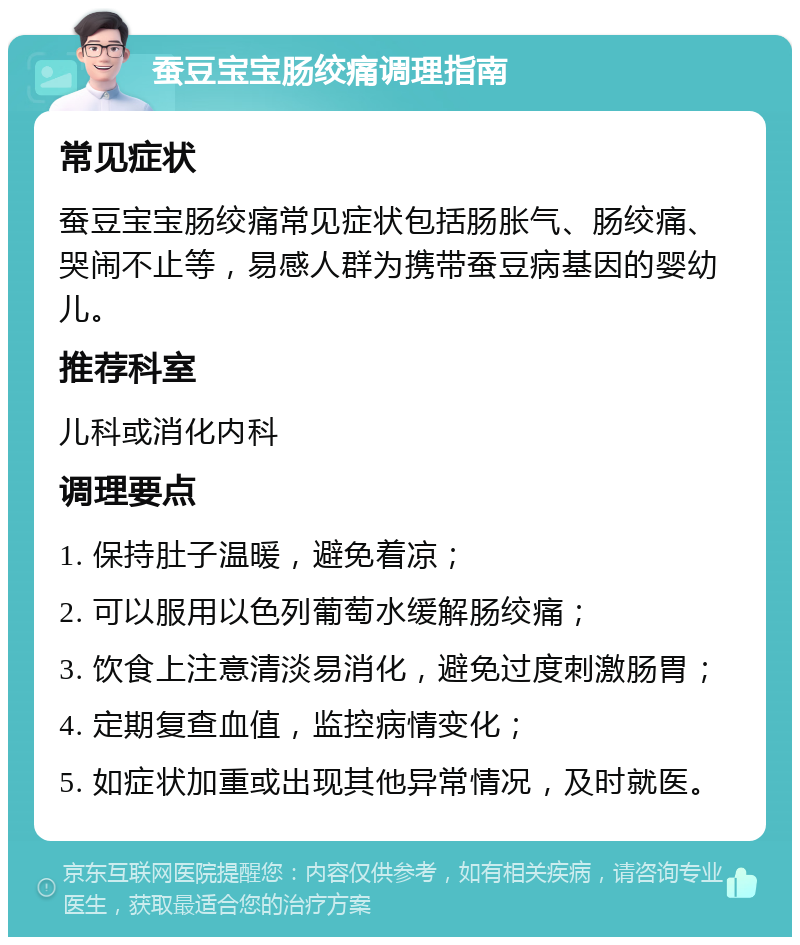 蚕豆宝宝肠绞痛调理指南

常见症状

蚕豆宝宝肠绞痛常见症状包括肠胀气、肠绞痛、哭闹不止等，易感人群为携带蚕豆病基因的婴幼儿。

推荐科室

儿科或消化内科

调理要点

1. 保持肚子温暖，避免着凉；

2. 可以服用以色列葡萄水缓解肠绞痛；

3. 饮食上注意清淡易消化，避免过度刺激肠胃；

4. 定期复查血值，监控病情变化；

5. 如症状加重或出现其他异常情况，及时就医。

京东互联网医院提醒您：内容仅供参考，如有相关疾病，请咨询专业医生，获取最适合您的治疗方案